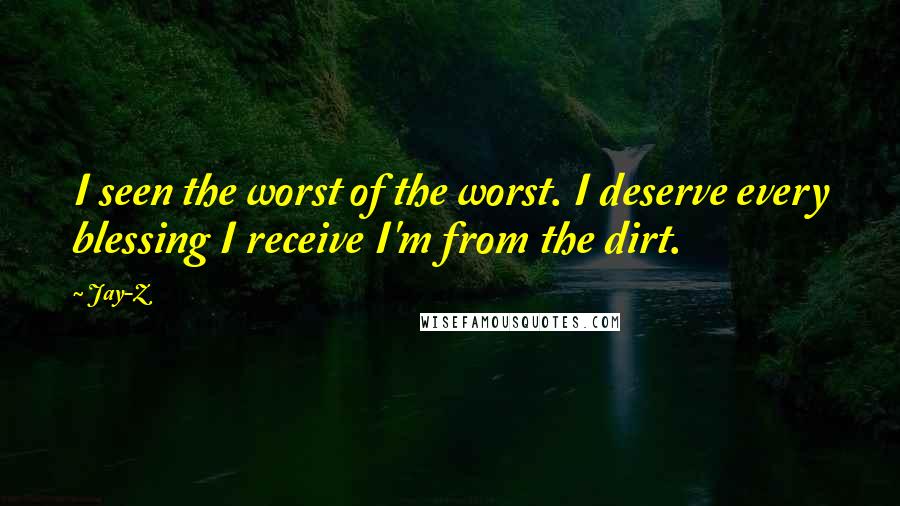 I seen the worst of the worst. I deserve every blessing I receive I'm from the dirt.

~ Jay-Z

WISEFAMOUSQUOTES.COM